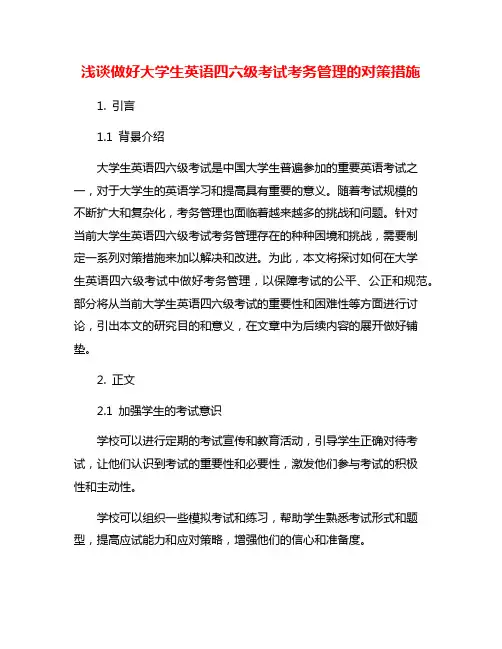 浅谈做好大学生英语四六级考试考务管理的对策措施

1. 引言

1.1 背景介绍

大学生英语四六级考试是中国大学生普遍参加的重要英语考试之一，对于大学生的英语学习和提高具有重要的意义。随着考试规模的不断扩大和复杂化，考务管理也面临着越来越多的挑战和问题。针对当前大学生英语四六级考试考务管理存在的种种困境和挑战，需要制定一系列对策措施来加以解决和改进。为此，本文将探讨如何在大学生英语四六级考试中做好考务管理，以保障考试的公平、公正和规范。部分将从当前大学生英语四六级考试的重要性和困难性等方面进行讨论，引出本文的研究目的和意义，在文章中为后续内容的展开做好铺垫。

2. 正文

2.1 加强学生的考试意识

学校可以进行定期的考试宣传和教育活动，引导学生正确对待考试，让他们认识到考试的重要性和必要性，激发他们参与考试的积极性和主动性。

学校可以组织一些模拟考试和练习，帮助学生熟悉考试形式和题型，提高应试能力和应对策略，增强他们的信心和准备度。